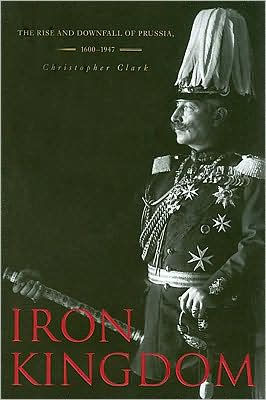 THE RISE AND DOWNFALL OF PRUSSIA,

1600–1947

Christopher Clark

IRON KINGDOM